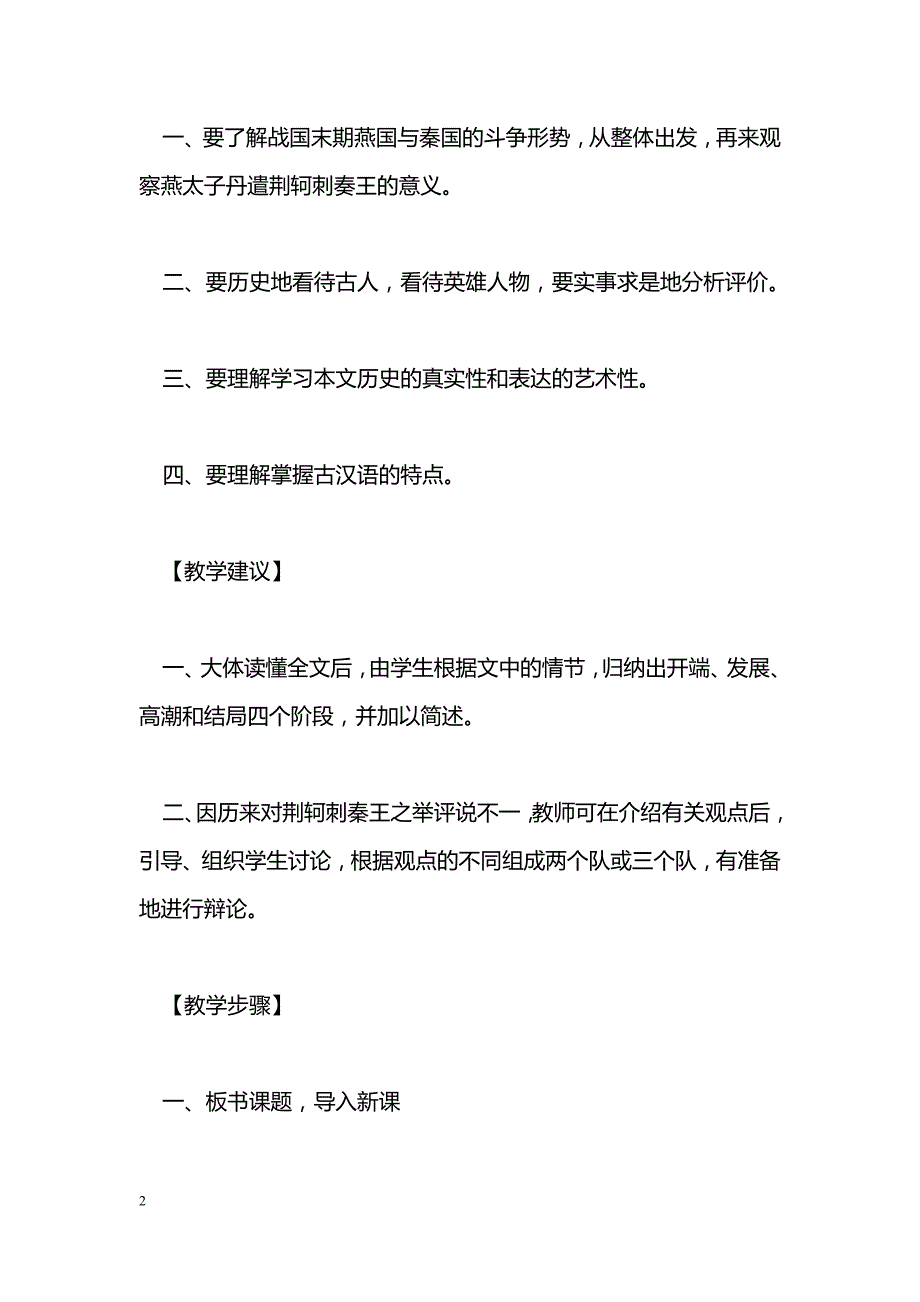 一、要了解战国末期燕国与秦国的斗争形势，从整体出发，再来观察燕太子丹遣荆轲刺秦王的意义。

二、要历史地看待古人，看待英雄人物，要实事求是地分析评价。

三、要理解学习本文历史的真实性和表达的艺术性。

四、要理解掌握古汉语的特点。

【教学建议】

一、大体读懂全文后，由学生根据文中的情节，归纳出开端、发展、高潮和结局四个阶段，并加以简述。

二、因历来对荆轲刺秦王之举评说不一，教师可在介绍有关观点后，引导、组织学生讨论，根据观点的不同组成两个队或三个队，有准备地进行辩论。

【教学步骤】

一、板书课题，导入新课

2